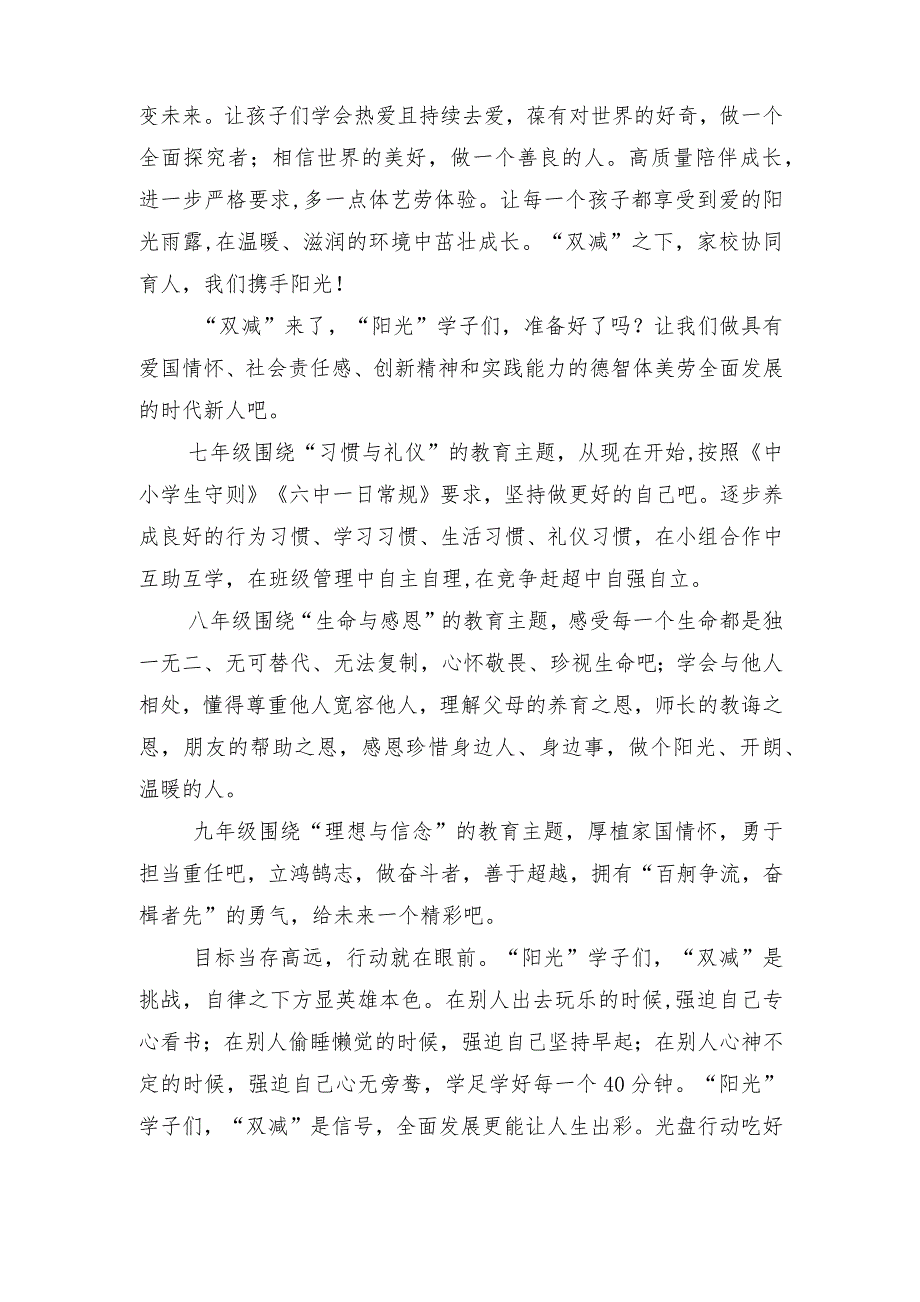 变未来。让孩子们学会热爱且持续去爱，葆有对世界的好奇，做一个全面探究者；相信世界的美好，做一个善良的人。高质量陪伴成长，进一步严格要求，多一点体艺劳体验。让每一个孩子都享受到爱的阳光雨露，在温暖、滋润的环境中茁壮成长。“双减”之下，家校协同育人，我们携手阳光！

“双减”来了，“阳光”学子们，准备好了吗？让我们做具有爱国情怀、社会责任感、创新精神和实践能力的德智体美劳全面发展的时代新人吧。

七年级围绕“习惯与礼仪”的教育主题，从现在开始，按照《中小学生守则》《六中一日常规》要求，坚持做更好的自己吧。逐步养成良好的行为习惯、学习习惯、生活习惯、礼仪习惯，在小组合作中互助互学，在班级管理中自主自理，在竞争赶超中自强自立。

八年级围绕“生命与感恩”的教育主题，感受每一个生命都是独一无二、无可替代、无法复制，心怀敬畏、珍视生命吧；学会与他人相处，懂得尊重他人宽容他人，理解父母的养育之恩，师长的教诲之恩，朋友的帮助之恩，感恩珍惜身边人、身边事，做个阳光、开朗、温暖的人。

九年级围绕“理想与信念”的教育主题，厚植家国情怀，勇于担当重任吧，立鸿鹄志，做奋斗者，善于超越，拥有“百舸争流，奋楫者先”的勇气，给未来一个精彩吧。

目标当存高远，行动就在眼前。“阳光”学子们，“双减”是挑战，自律之下方显英雄本色。在别人出去玩乐的时候，强迫自己专心看书；在别人偷睡懒觉的时候，强迫自己坚持早起；在别人心神不定的时候，强迫自己心无旁骛，学足学好每一个 40 分钟。“阳光”学子们，“双减”是信号，全面发展更能让人生出彩。光盘行动吃好